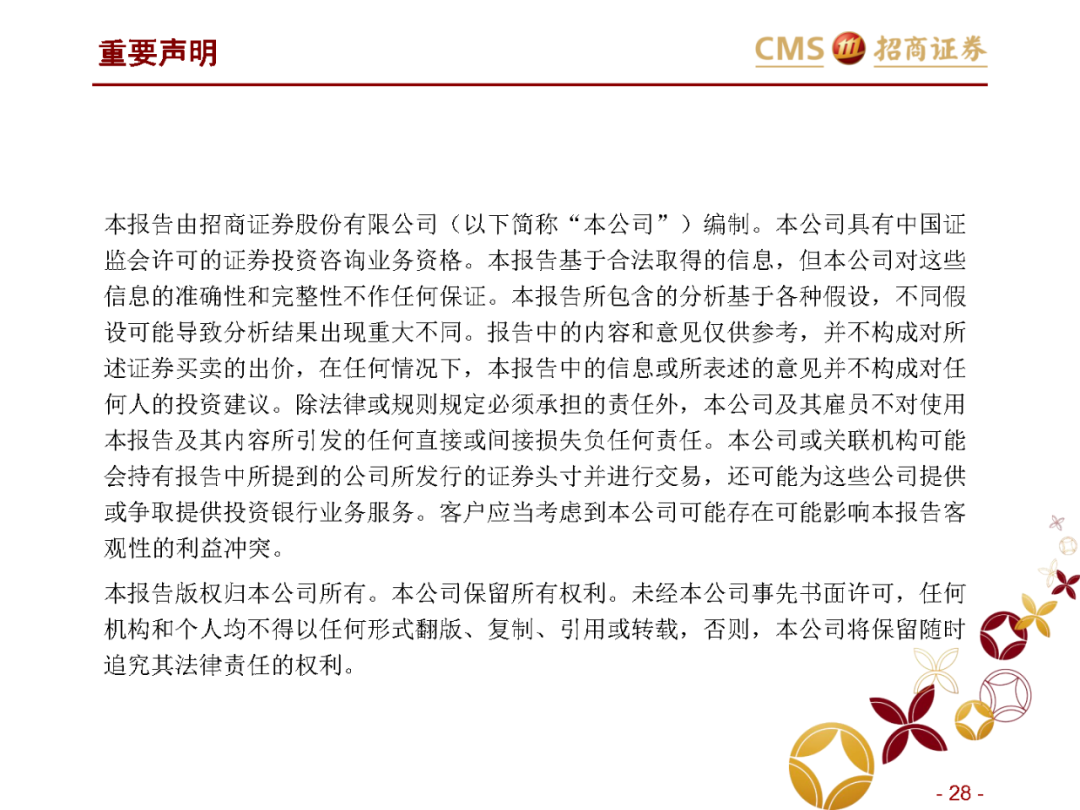 重要声明

CMS 招商证券

本报告由招商证券股份有限公司（以下简称“本公司”）编制。本公司具有中国证监会许可的证券投资咨询业务资格。本报告基于合法取得的信息，但本公司对这些信息的准确性和完整性不作任何保证。本报告所包含的分析基于各种假设，不同假设可能导致分析结果出现重大不同。报告中的内容和意见仅供参考，并不构成对所述证券买卖的出价，在任何情况下，本报告中的信息或所表述的意见并不构成对任何人的投资建议。除法律或规则规定必须承担的责任外，本公司及其雇员不对使用本报告及其内容所引发的任何直接或间接损失负任何责任。本公司或关联机构可能会持有报告中所提到的公司所发行的证券头寸并进行交易，还可能为这些公司提供或争取提供投资银行业务服务。客户应当考虑到本公司可能存在可能影响本报告客观性的利益冲突。

本报告版权归本公司所有。本公司保留所有权利。未经本公司事先书面许可，任何机构和个人均不得以任何形式翻版、复制、引用或转载，否则，本公司将保留随时追究其法律责任的权利。

- 28 -